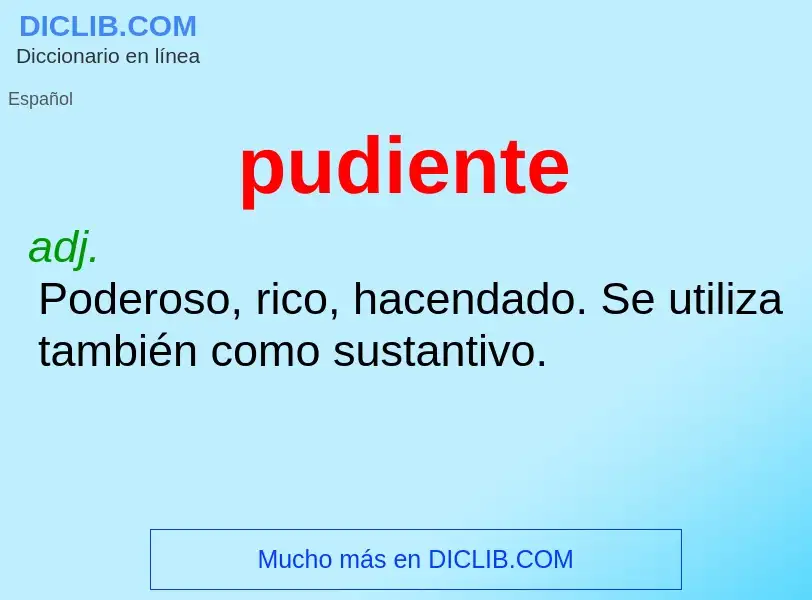 DICLIB.COM
Diccionario en línea

Español

pudiente

adj.

Poderoso, rico, hacendado. Se utiliza también como sustantivo.

Mucho más en DICLIB.COM